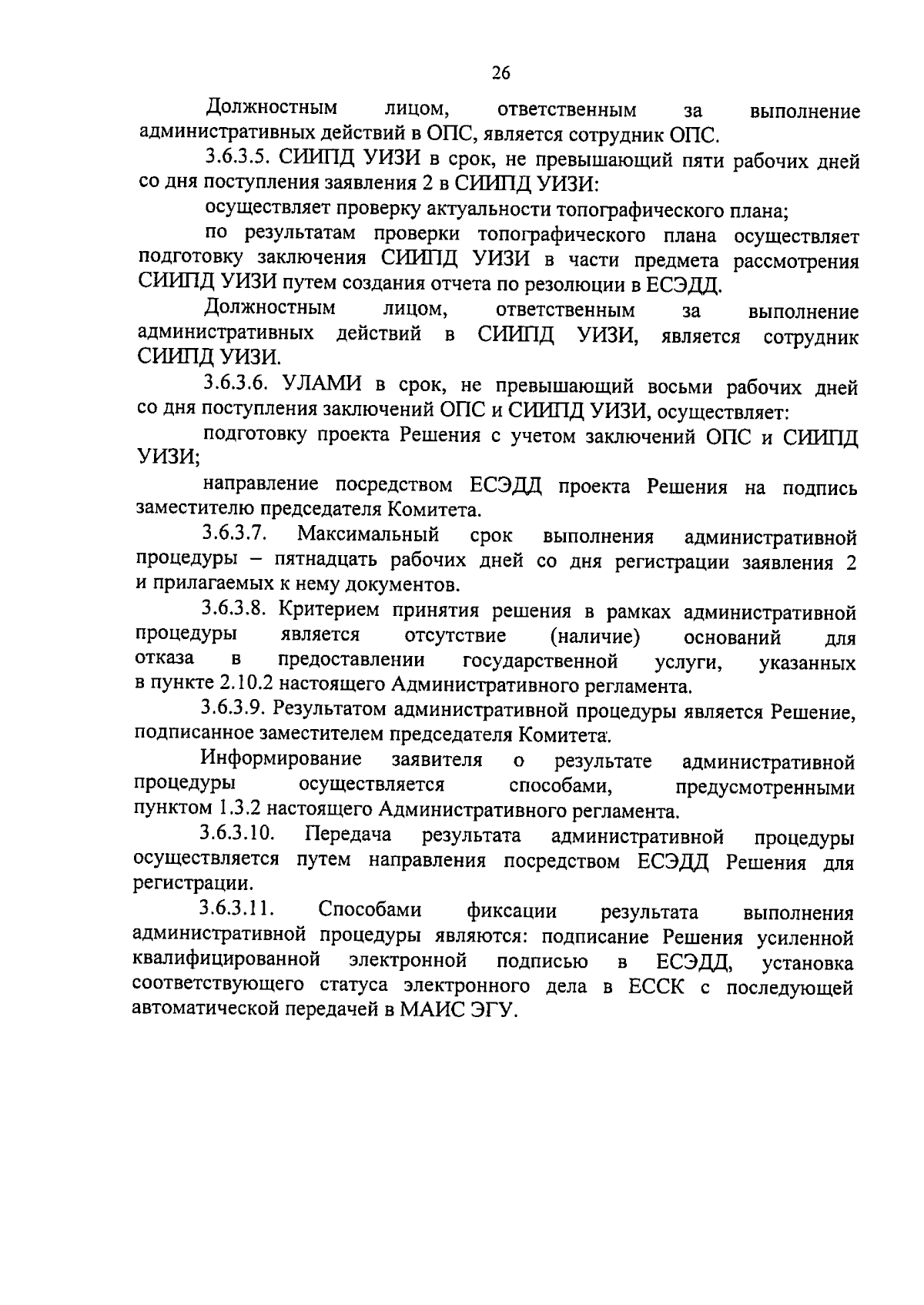 26

Должностным лицом, ответственным за выполнение административных действий в ОПС, является сотрудник ОПС.

3.6.3.5. СИИПД УИЗИ в срок, не превышающий пяти рабочих дней со дня поступления заявления 2 в СИИПД УИЗИ:

осуществляет проверку актуальности топографического плана;

по результатам проверки топографического плана осуществляет подготовку заключения СИИПД УИЗИ в части предмета рассмотрения СИИПД УИЗИ путем создания отчета по резолюции в ЕСЭДД.

Должностным лицом, ответственным за выполнение административных действий в СИИПД УИЗИ, является сотрудник СИИПД УИЗИ.

3.6.3.6. УЛАМИ в срок, не превышающий восьми рабочих дней со дня поступления заключений ОПС и СИИПД УИЗИ, осуществляет:

подготовку проекта Решения с учетом заключений ОПС и СИИПД УИЗИ;

направление посредством ЕСЭДД проекта Решения на подпись заместителю председателя Комитета.

3.6.3.7. Максимальный срок выполнения административной процедуры – пятнадцать рабочих дней со дня регистрации заявления 2 и прилагаемых к нему документов.

3.6.3.8. Критерием принятия решения в рамках административной процедуры является отсутствие (наличие) оснований для отказа в предоставлении государственной услуги, указанных в пункте 2.10.2 настоящего Административного регламента.

3.6.3.9. Результатом административной процедуры является Решение, подписанное заместителем председателя Комитета.

Информирование заявителя о результате административной процедуры осуществляется способами, предусмотренными пунктом 1.3.2 настоящего Административного регламента.

3.6.3.10. Передача результата административной процедуры осуществляется путем направления посредством ЕСЭДД Решения для регистрации.

3.6.3.11. Способами фиксации результата выполнения административной процедуры являются: подписание Решения усиленной квалифицированной электронной подписью в ЕСЭДД, установка соответствующего статуса электронного дела в ЕССК с последующей автоматической передачей в МАИС ЭГУ.